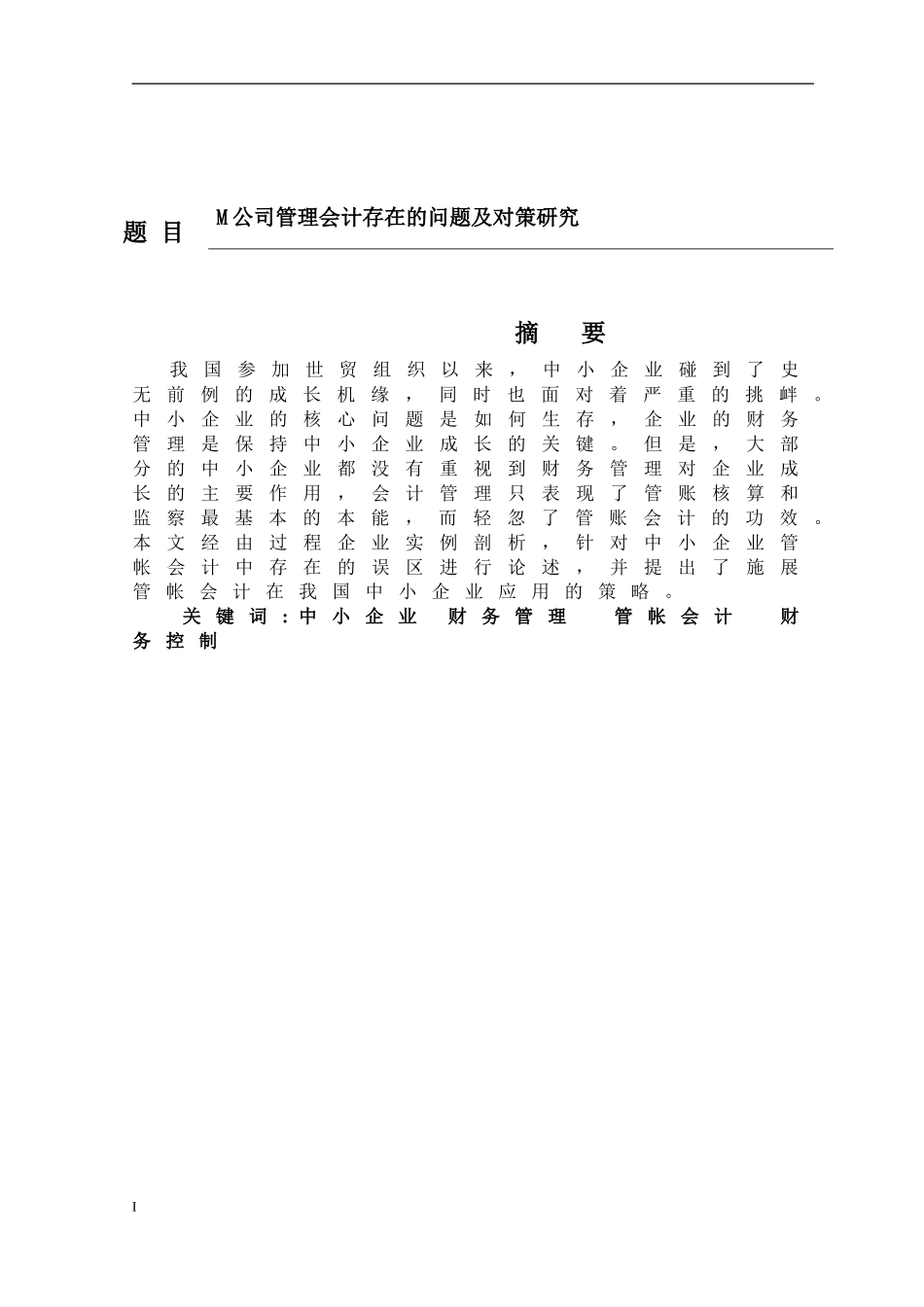 题 目　M公司管理会计存在的问题及对策研究

摘　要

我国参加世贸组织以来，中小企业碰到了史无前例的成长机缘，同时也面对着严重的挑衅。中小企业的核心问题是如何生存，企业的财务管理是保持中小企业成长的关键。但是，大部分的中小企业都没有重视到财务管理对企业成长的主要作用，会计管理只表现了管账核算和监察最基本的本能，而轻忽了管账会计的功效。本文经由过程企业实例剖析，针对中小企业管帐会计中存在的误区进行论述，并提出了施展管帐会计在我国中小企业应用的策略。

关键词：中小企业　财务管理　管帐会计　财务控制

I